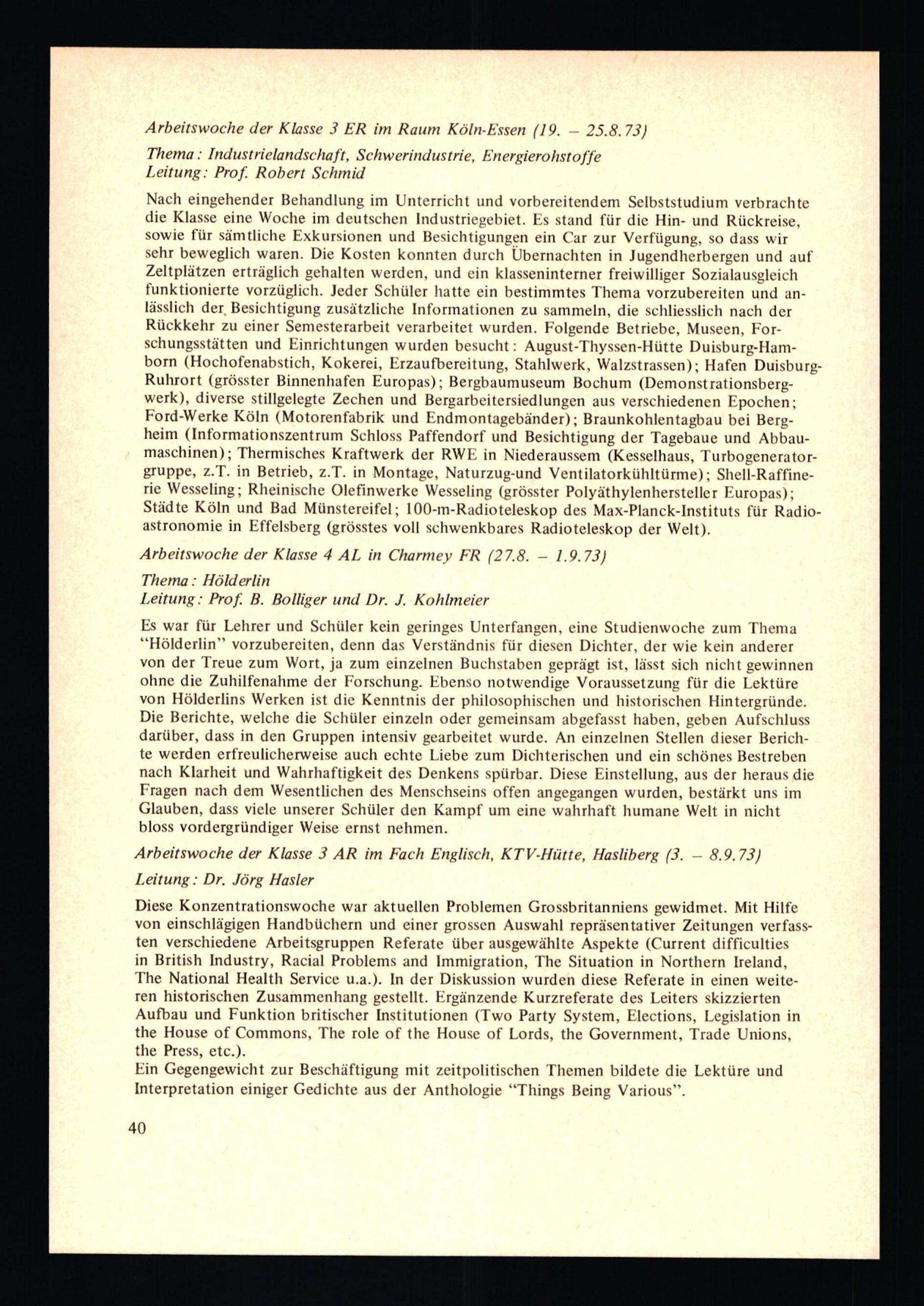 Arbeitswoche der Klasse 3 ER im Raum Köln-Essen (19. – 25.8.73)

Thema: Industrielandschaft, Schwerindustrie, Energierohstoffe
Leitung: Prof. Robert Schmid

Nach eingehender Behandlung im Unterricht und vorbereitendem Selbststudium verbrachte die Klasse eine Woche im deutschen Industriegebiet. Es stand für die Hin- und Rückreise, sowie für sämtliche Exkursionen und Besichtigungen ein Car zur Verfügung, so dass wir sehr beweglich waren. Die Kosten konnten durch Übernachten in Jugendherbergen und auf Zeltplätzen erträglich gehalten werden, und ein klasseninterner freiwilliger Sozialausgleich funktionierte vorzüglich. Jeder Schüler hatte ein bestimmtes Thema vorzubereiten und anlässlich der Besichtigung zusätzliche Informationen zu sammeln, die schliesslich nach der Rückkehr zu einer Semesterarbeit verarbeitet wurden. Folgende Betriebe, Museen, Forschungsstätten und Einrichtungen wurden besucht: August-Thyssen-Hütte Duisburg-Hamborn (Hochofenabstich, Kokerei, Erzaufbereitung, Stahlwerk, Walzstrassen); Hafen Duisburg-Ruhrort (grösster Binnenhafen Europas); Bergbaumuseum Bochum (Demonstrationsbergwerk), diverse stillgelegte Zechen und Bergarbeitersiedlungen aus verschiedenen Epochen; Ford-Werke Köln (Motorenfabrik und Endmontagebänder); Braunkohlentagbau bei Bergheim (Informationszentrum Schloss Paffendorf und Besichtigung der Tagebaue und Abbaumaschinen); Thermisches Kraftwerk der RWE in Niederaussem (Kesselhaus, Turbogeneratorgruppe, z.T. in Betrieb, z.T. in Montage, Naturzug-und Ventilatorkühltürme); Shell-Raffinerie Wesseling; Rheinische Olefinwerke Wesseling (grösster Polyäthylenhersteller Europas); Städte Köln und Bad Münstereifel; 100-m-Radioteleskop des Max-Planck-Instituts für Radioastronomie in Effelsberg (grösstes voll schwenkbares Radioteleskop der Welt).

Arbeitswoche der Klasse 4 AL in Charmey FR (27.8. – 1.9.73)

Thema: Hölderlin
Leitung: Prof. B. Bolliger und Dr. J. Kohlmeier

Es war für Lehrer und Schüler kein geringes Unterfangen, eine Studienwoche zum Thema "Hölderlin" vorzubereiten, denn das Verständnis für diesen Dichter, der wie kein anderer von der Treue zum Wort, ja zum einzelnen Buchstaben geprägt ist, lässt sich nicht gewinnen ohne die Zuhilfenahme der Forschung. Ebenso notwendige Voraussetzung für die Lektüre von Hölderlins Werken ist die Kenntnis der philosophischen und historischen Hintergründe. Die Berichte, welche die Schüler einzeln oder gemeinsam abgefasst haben, geben Aufschluss darüber, dass in den Gruppen intensiv gearbeitet wurde. An einzelnen Stellen dieser Berichte werden erfreulicherweise auch echte Liebe zum Dichterischen und ein schönes Bestreben nach Klarheit und Wahrhaftigkeit des Denkens spürbar. Diese Einstellung, aus der heraus die Fragen nach dem Wesentlichen des Menschseins offen angegangen wurden, bestärkt uns im Glauben, dass viele unserer Schüler den Kampf um eine wahrhaft humane Welt in nicht bloss vordergründiger Weise ernst nehmen.

Arbeitswoche der Klasse 3 AR im Fach Englisch, KTV-Hütte, Hasliberg (3. – 8.9.73)

Leitung: Dr. Jörg Hasler

Diese Konzentrationswoche war aktuellen Problemen Grossbritanniens gewidmet. Mit Hilfe von einschlägigen Handbüchern und einer grossen Auswahl repräsentativer Zeitungen verfassten verschiedene Arbeitsgruppen Referate über ausgewählte Aspekte (Current difficulties in British Industry, Racial Problems and Immigration, The Situation in Northern Ireland, The National Health Service u.a.). In der Diskussion wurden diese Referate in einen weiteren historischen Zusammenhang gestellt. Ergänzende Kurzreferate des Leiters skizzierten Aufbau und Funktion britischer Institutionen (Two Party System, Elections, Legislation in the House of Commons, The role of the House of Lords, the Government, Trade Unions, the Press, etc.).
Ein Gegengewicht zur Beschäftigung mit zeitpolitischen Themen bildete die Lektüre und Interpretation einiger Gedichte aus der Anthologie "Things Being Various".

40